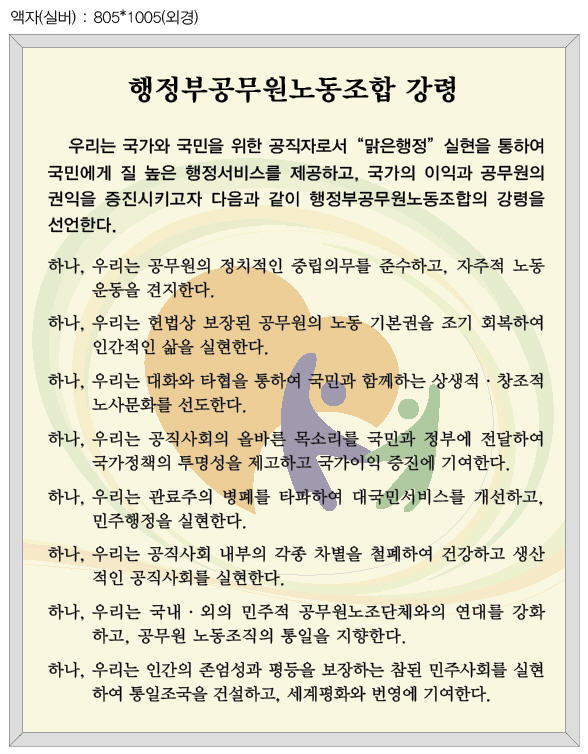 액자(실버) : 805*1005(외경)

행정부공무원노동조합 강령

우리는 국가와 국민을 위한 공직자로서 "맑은행정" 실현을 통하여 국민에게 질 높은 행정서비스를 제공하고, 국가의 이익과 공무원의 권익을 증진시키고자 다음과 같이 행정부공무원노동조합의 강령을 선언한다.

하나, 우리는 공무원의 정치적인 중립의무를 준수하고, 자주적 노동운동을 견지한다.

하나, 우리는 헌법상 보장된 공무원의 노동 기본권을 조기 회복하여 인간적인 삶을 실현한다.

하나, 우리는 대화와 타협을 통하여 국민과 함께하는 상생적 · 창조적 노사문화를 선도한다.

하나, 우리는 공직사회의 올바른 목소리를 국민과 정부에 전달하여 국가정책의 투명성을 제고하고 국가이익 증진에 기여한다.

하나, 우리는 관료주의 병폐를 타파하여 대국민서비스를 개선하고, 민주행정을 실현한다.

하나, 우리는 공직사회 내부의 각종 차별을 철폐하여 건강하고 생산적인 공직사회를 실현한다.

하나, 우리는 국내 · 외의 민주적 공무원노조단체와의 연대를 강화하고, 공무원 노동조직의 통일을 지향한다.

하나, 우리는 인간의 존엄성과 평등을 보장하는 참된 민주사회를 실현하여 통일조국을 건설하고, 세계평화와 번영에 기여한다.